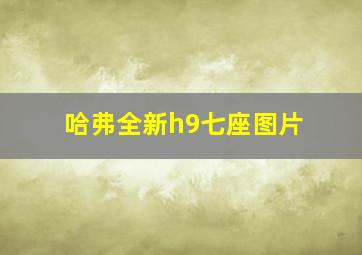 哈弗全新h9七座图片